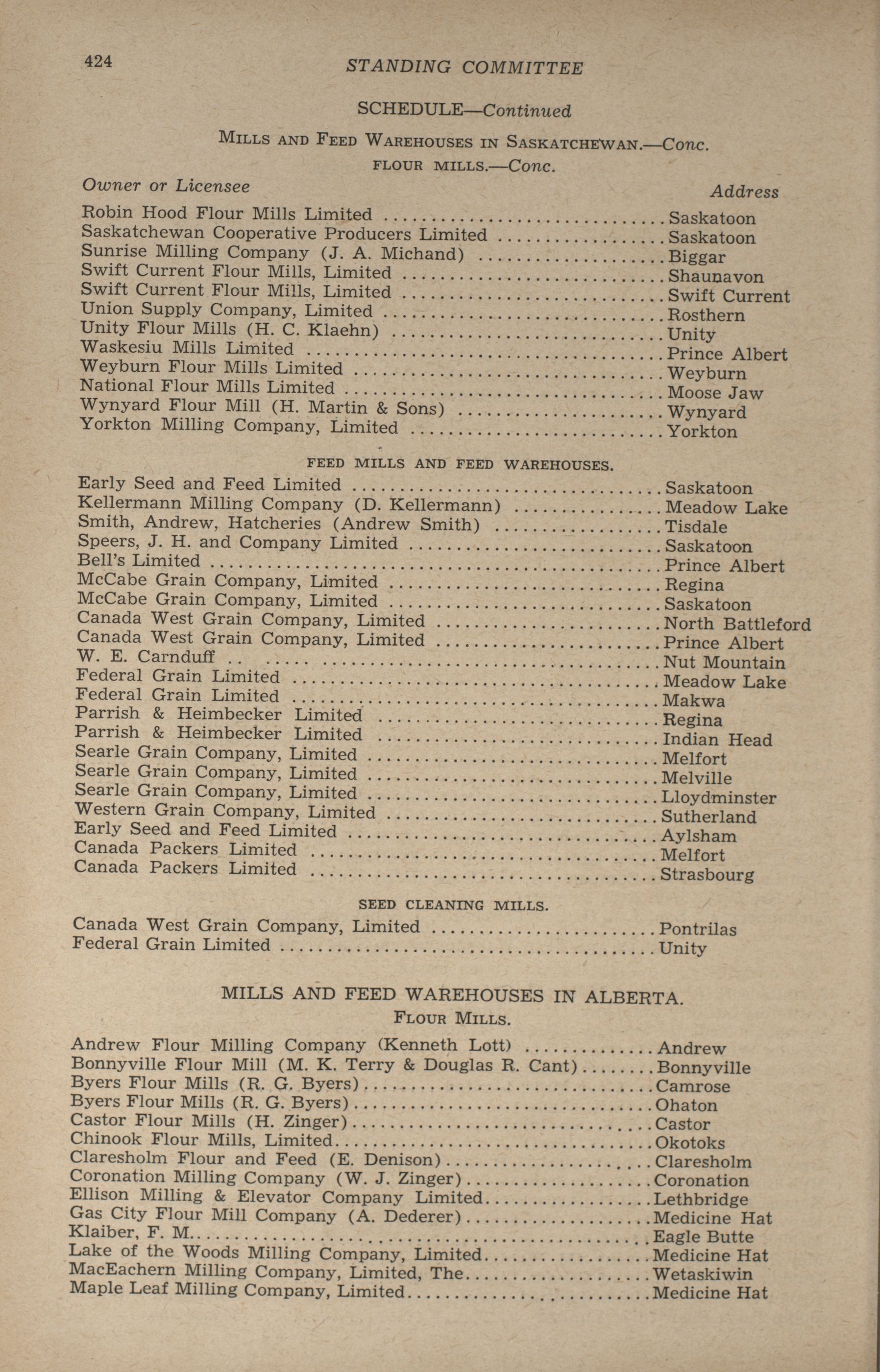 424 STANDING COMMITTEE

SCHEDULE—Continued

MILLS AND FEED WAREHOUSES IN SASKATCHEWAN.—Conc.

FLOUR MILLS.—Conc.

| Owner or Licensee | Address |
|---|---|
| Robin Hood Flour Mills Limited | Saskatoon |
| Saskatchewan Cooperative Producers Limited | Saskatoon |
| Sunrise Milling Company (J. A. Michand) | Biggar |
| Swift Current Flour Mills, Limited | Shaunavon |
| Swift Current Flour Mills, Limited | Swift Current |
| Union Supply Company, Limited | Rosthern |
| Unity Flour Mills (H. C. Klaehn) | Unity |
| Waskesiu Mills Limited | Prince Albert |
| Weyburn Flour Mills Limited | Weyburn |
| National Flour Mills Limited | Moose Jaw |
| Wynyard Flour Mill (H. Martin & Sons) | Wynyard |
| Yorkton Milling Company, Limited | Yorkton |

FEED MILLS AND FEED WAREHOUSES.

| | |
|---|---|
| Early Seed and Feed Limited | Saskatoon |
| Kellermann Milling Company (D. Kellermann) | Meadow Lake |
| Smith, Andrew, Hatcheries (Andrew Smith) | Tisdale |
| Speers, J. H. and Company Limited | Saskatoon |
| Bell's Limited | Prince Albert |
| McCabe Grain Company, Limited | Regina |
| McCabe Grain Company, Limited | Saskatoon |
| Canada West Grain Company, Limited | North Battleford |
| Canada West Grain Company, Limited | Prince Albert |
| W. E. Carnduff | Nut Mountain |
| Federal Grain Limited | Meadow Lake |
| Federal Grain Limited | Makwa |
| Parrish & Heimbecker Limited | Regina |
| Parrish & Heimbecker Limited | Indian Head |
| Searle Grain Company, Limited | Melfort |
| Searle Grain Company, Limited | Melville |
| Searle Grain Company, Limited | Lloydminster |
| Western Grain Company, Limited | Sutherland |
| Early Seed and Feed Limited | Aylsham |
| Canada Packers Limited | Melfort |
| Canada Packers Limited | Strasbourg |

SEED CLEANING MILLS.

| | |
|---|---|
| Canada West Grain Company, Limited | Pontrilas |
| Federal Grain Limited | Unity |

MILLS AND FEED WAREHOUSES IN ALBERTA.

FLOUR MILLS.

| | |
|---|---|
| Andrew Flour Milling Company (Kenneth Lott) | Andrew |
| Bonnyville Flour Mill (M. K. Terry & Douglas R. Cant) | Bonnyville |
| Byers Flour Mills (R. G. Byers) | Camrose |
| Byers Flour Mills (R. G. Byers) | Ohaton |
| Castor Flour Mills (H. Zinger) | Castor |
| Chinook Flour Mills, Limited | Okotoks |
| Claresholm Flour and Feed (E. Denison) | Claresholm |
| Coronation Milling Company (W. J. Zinger) | Coronation |
| Ellison Milling & Elevator Company Limited | Lethbridge |
| Gas City Flour Mill Company (A. Dederer) | Medicine Hat |
| Klaiber, F. M. | Eagle Butte |
| Lake of the Woods Milling Company, Limited | Medicine Hat |
| MacEachern Milling Company, Limited, The | Wetaskiwin |
| Maple Leaf Milling Company, Limited | Medicine Hat |